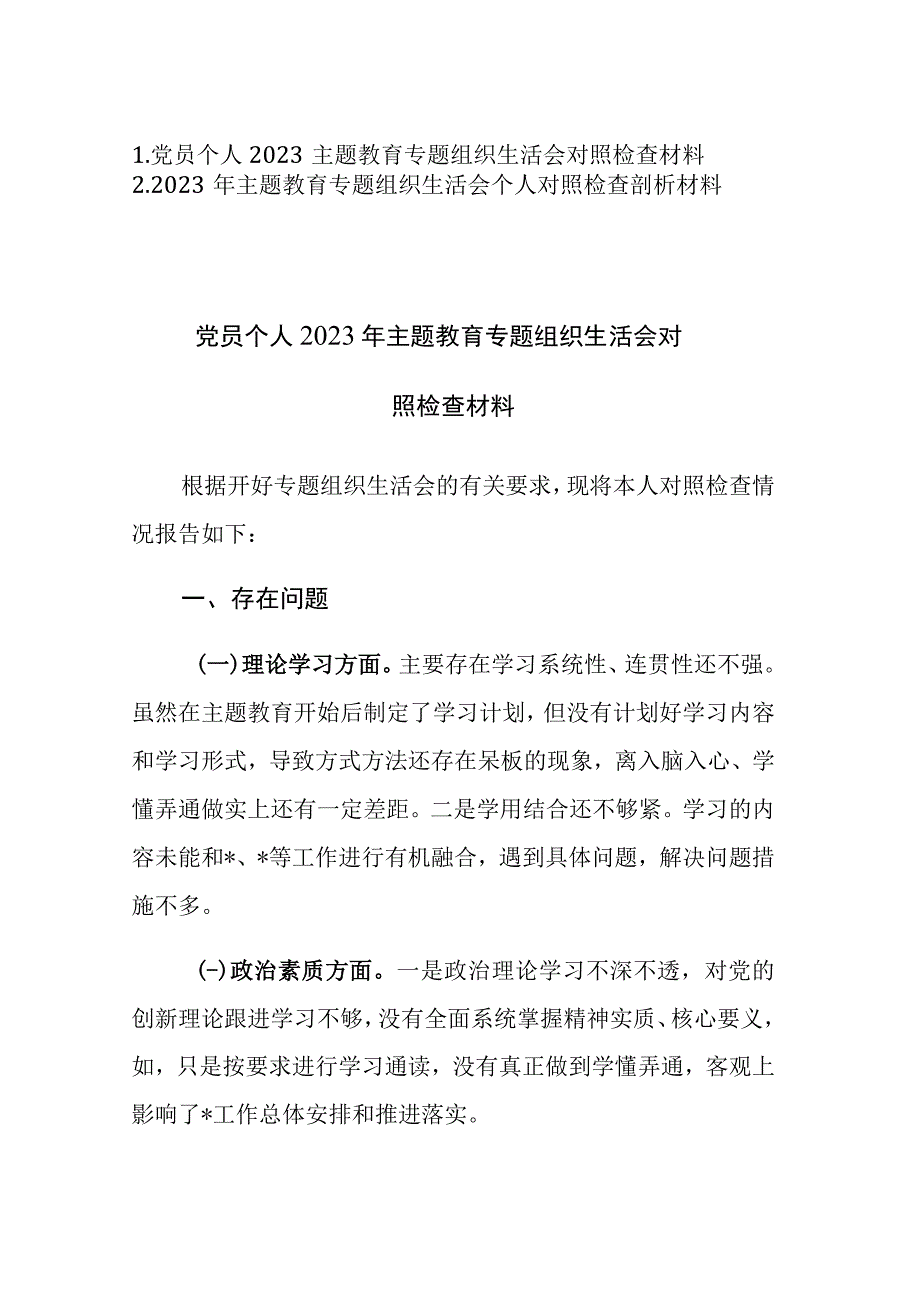 1.党员个人 2023 主题教育专题组织生活会对照检查材料
2.2023 年主题教育专题组织生活会个人对照检查剖析材料

党员个人 2023 年主题教育专题组织生活会对照检查材料

根据开好专题组织生活会的有关要求，现将本人对照检查情况报告如下：

一、存在问题

(一)理论学习方面。主要存在学习系统性、连贯性还不强。虽然在主题教育开始后制定了学习计划，但没有计划好学习内容和学习形式，导致方式方法还存在呆板的现象，离入脑入心、学懂弄通做实上还有一定差距。二是学用结合还不够紧。学习的内容未能和*、*等工作进行有机融合，遇到具体问题，解决问题措施不多。

(-)政治素质方面。一是政治理论学习不深不透，对党的创新理论跟进学习不够，没有全面系统掌握精神实质、核心要义，如，只是按要求进行学习通读，没有真正做到学懂弄通，客观上影响了*工作总体安排和推进落实。